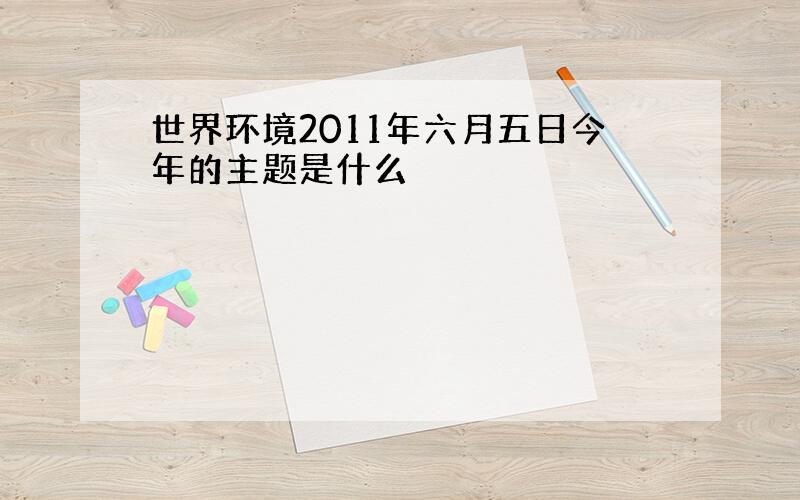 世界环境2011年六月五日今年的主题是什么